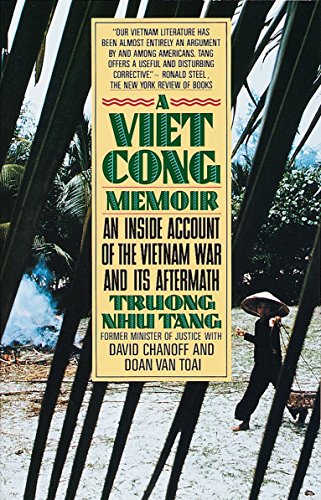 "OUR VIETNAM LITERATURE HAS BEEN ALMOST ENTIRELY AN ARGUMENT BY AND AMONG AMERICANS. TANG OFFERS A USEFUL AND DISTURBING CORRECTIVE." – RONALD STEEL, THE NEW YORK REVIEW OF BOOKS

A VIET CONG MEMOIR

AN INSIDE ACCOUNT OF THE VIETNAM WAR AND ITS AFTERMATH

TRUONG NHU TANG

FORMER MINISTER OF JUSTICE WITH DAVID CHANOFF AND DOAN VAN TOAI